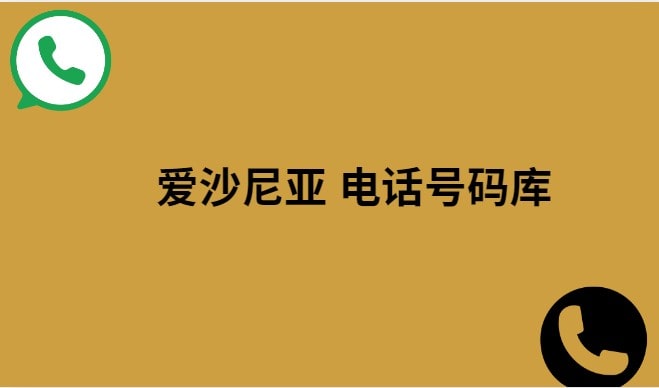 爱沙尼亚 电话号码库